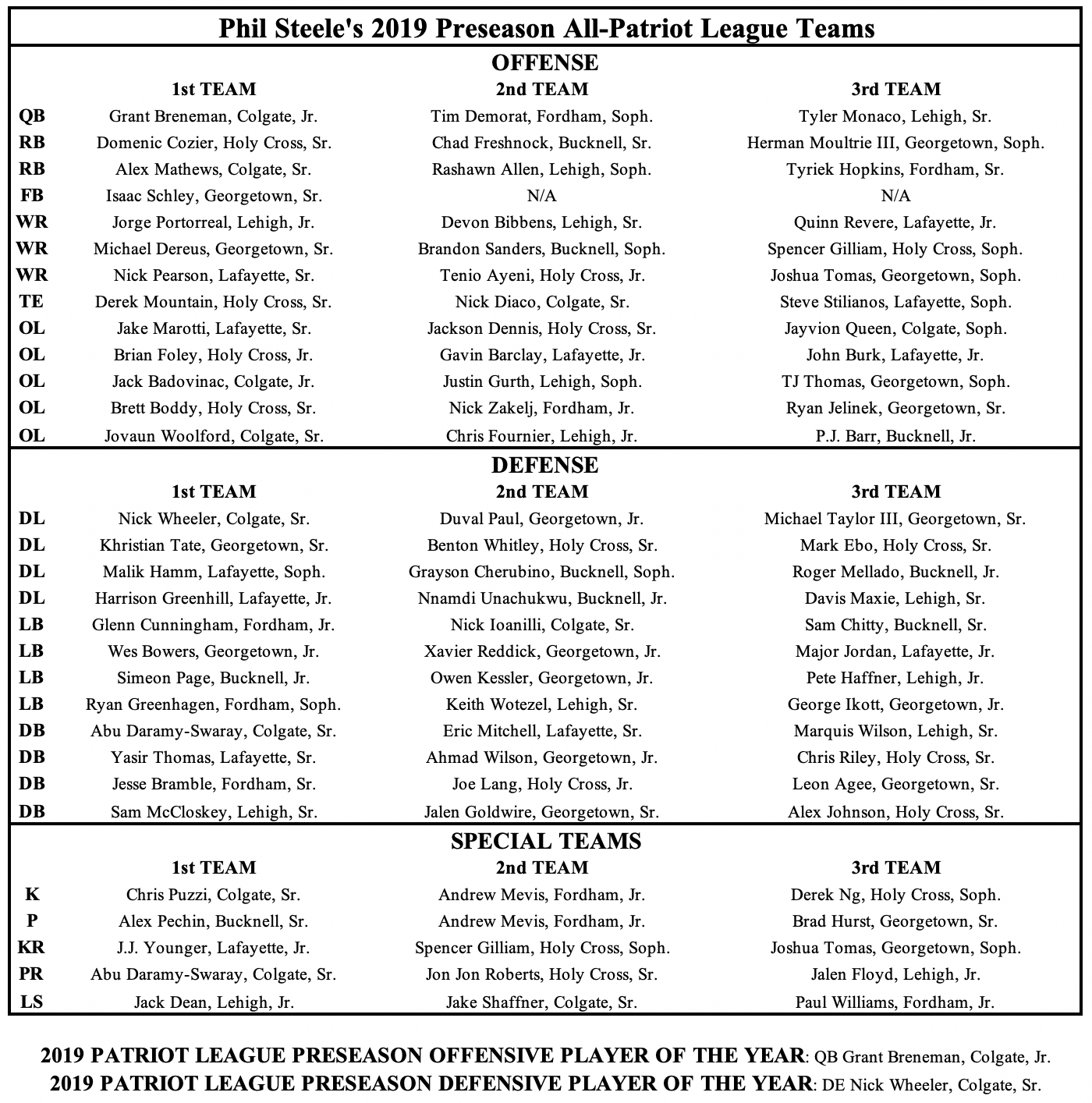 Phil Steele's 2019 Preseason All-Patriot League Teams

OFFENSE

| | 1st TEAM | 2nd TEAM | 3rd TEAM |
|---|---|---|---|
| QB | Grant Breneman, Colgate, Jr. | Tim Demorat, Fordham, Soph. | Tyler Monaco, Lehigh, Sr. |
| RB | Domenic Cozier, Holy Cross, Sr. | Chad Freshnock, Bucknell, Sr. | Herman Moultrie III, Georgetown, Soph. |
| RB | Alex Mathews, Colgate, Sr. | Rashawn Allen, Lehigh, Soph. | Tyriek Hopkins, Fordham, Sr. |
| FB | Isaac Schley, Georgetown, Sr. | N/A | N/A |
| WR | Jorge Portorreal, Lehigh, Jr. | Devon Bibbens, Lehigh, Sr. | Quinn Revere, Lafayette, Jr. |
| WR | Michael Dereus, Georgetown, Sr. | Brandon Sanders, Bucknell, Soph. | Spencer Gilliam, Holy Cross, Soph. |
| WR | Nick Pearson, Lafayette, Sr. | Tenio Ayeni, Holy Cross, Jr. | Joshua Tomas, Georgetown, Soph. |
| TE | Derek Mountain, Holy Cross, Sr. | Nick Diaco, Colgate, Sr. | Steve Stilianos, Lafayette, Soph. |
| OL | Jake Marotti, Lafayette, Sr. | Jackson Dennis, Holy Cross, Sr. | Jayvion Queen, Colgate, Soph. |
| OL | Brian Foley, Holy Cross, Jr. | Gavin Barclay, Lafayette, Jr. | John Burk, Lafayette, Jr. |
| OL | Jack Badovinac, Colgate, Jr. | Justin Gurth, Lehigh, Soph. | TJ Thomas, Georgetown, Soph. |
| OL | Brett Boddy, Holy Cross, Sr. | Nick Zakelj, Fordham, Jr. | Ryan Jelinek, Georgetown, Sr. |
| OL | Jovaun Woolford, Colgate, Sr. | Chris Fournier, Lehigh, Jr. | P.J. Barr, Bucknell, Jr. |

DEFENSE

| | 1st TEAM | 2nd TEAM | 3rd TEAM |
|---|---|---|---|
| DL | Nick Wheeler, Colgate, Sr. | Duval Paul, Georgetown, Jr. | Michael Taylor III, Georgetown, Sr. |
| DL | Khristian Tate, Georgetown, Sr. | Benton Whitley, Holy Cross, Sr. | Mark Ebo, Holy Cross, Sr. |
| DL | Malik Hamm, Lafayette, Soph. | Grayson Cherubino, Bucknell, Soph. | Roger Mellado, Bucknell, Jr. |
| DL | Harrison Greenhill, Lafayette, Jr. | Nnamdi Unachukwu, Bucknell, Jr. | Davis Maxie, Lehigh, Sr. |
| LB | Glenn Cunningham, Fordham, Jr. | Nick Ioanilli, Colgate, Sr. | Sam Chitty, Bucknell, Sr. |
| LB | Wes Bowers, Georgetown, Jr. | Xavier Reddick, Georgetown, Jr. | Major Jordan, Lafayette, Jr. |
| LB | Simeon Page, Bucknell, Jr. | Owen Kessler, Georgetown, Jr. | Pete Haffner, Lehigh, Jr. |
| LB | Ryan Greenhagen, Fordham, Soph. | Keith Wotezel, Lehigh, Sr. | George Ikott, Georgetown, Jr. |
| DB | Abu Daramy-Swaray, Colgate, Sr. | Eric Mitchell, Lafayette, Sr. | Marquis Wilson, Lehigh, Sr. |
| DB | Yasir Thomas, Lafayette, Sr. | Ahmad Wilson, Georgetown, Jr. | Chris Riley, Holy Cross, Sr. |
| DB | Jesse Bramble, Fordham, Sr. | Joe Lang, Holy Cross, Jr. | Leon Agee, Georgetown, Sr. |
| DB | Sam McCloskey, Lehigh, Sr. | Jalen Goldwire, Georgetown, Sr. | Alex Johnson, Holy Cross, Sr. |

SPECIAL TEAMS

| | 1st TEAM | 2nd TEAM | 3rd TEAM |
|---|---|---|---|
| K | Chris Puzzi, Colgate, Sr. | Andrew Mevis, Fordham, Jr. | Derek Ng, Holy Cross, Soph. |
| P | Alex Pechin, Bucknell, Sr. | Andrew Mevis, Fordham, Jr. | Brad Hurst, Georgetown, Sr. |
| KR | J.J. Younger, Lafayette, Jr. | Spencer Gilliam, Holy Cross, Soph. | Joshua Tomas, Georgetown, Soph. |
| PR | Abu Daramy-Swaray, Colgate, Sr. | Jon Jon Roberts, Holy Cross, Sr. | Jalen Floyd, Lehigh, Jr. |
| LS | Jack Dean, Lehigh, Jr. | Jake Shaffner, Colgate, Sr. | Paul Williams, Fordham, Jr. |

2019 PATRIOT LEAGUE PRESEASON OFFENSIVE PLAYER OF THE YEAR: QB Grant Breneman, Colgate, Jr.
2019 PATRIOT LEAGUE PRESEASON DEFENSIVE PLAYER OF THE YEAR: DE Nick Wheeler, Colgate, Sr.